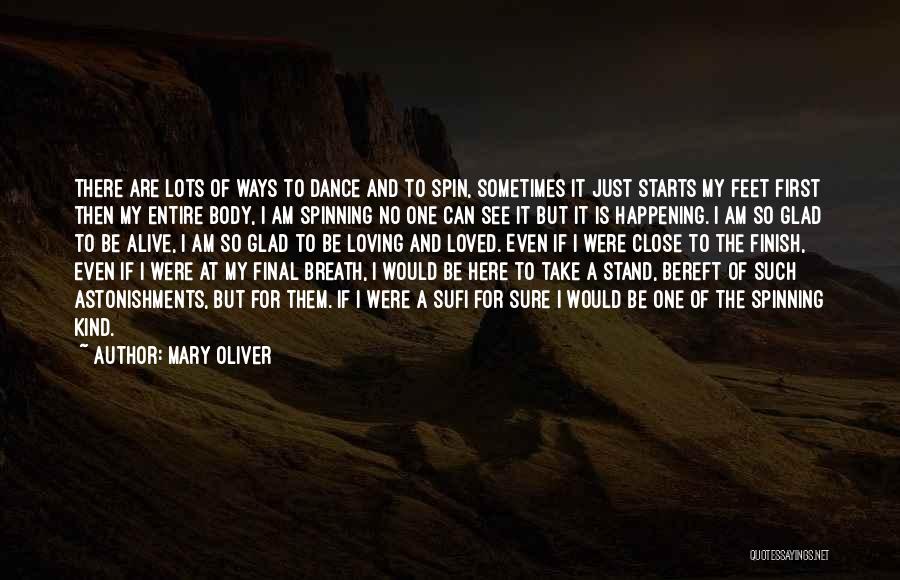 THERE ARE LOTS OF WAYS TO DANCE AND TO SPIN, SOMETIMES IT JUST STARTS MY FEET FIRST THEN MY ENTIRE BODY, I AM SPINNING NO ONE CAN SEE IT BUT IT IS HAPPENING. I AM SO GLAD TO BE ALIVE, I AM SO GLAD TO BE LOVING AND LOVED. EVEN IF I WERE CLOSE TO THE FINISH, EVEN IF I WERE AT MY FINAL BREATH, I WOULD BE HERE TO TAKE A STAND, BEREFT OF SUCH ASTONISHMENTS, BUT FOR THEM. IF I WERE A SUFI FOR SURE I WOULD BE ONE OF THE SPINNING KIND.
~ AUTHOR: MARY OLIVER

QUOTESSAYINGS.NET